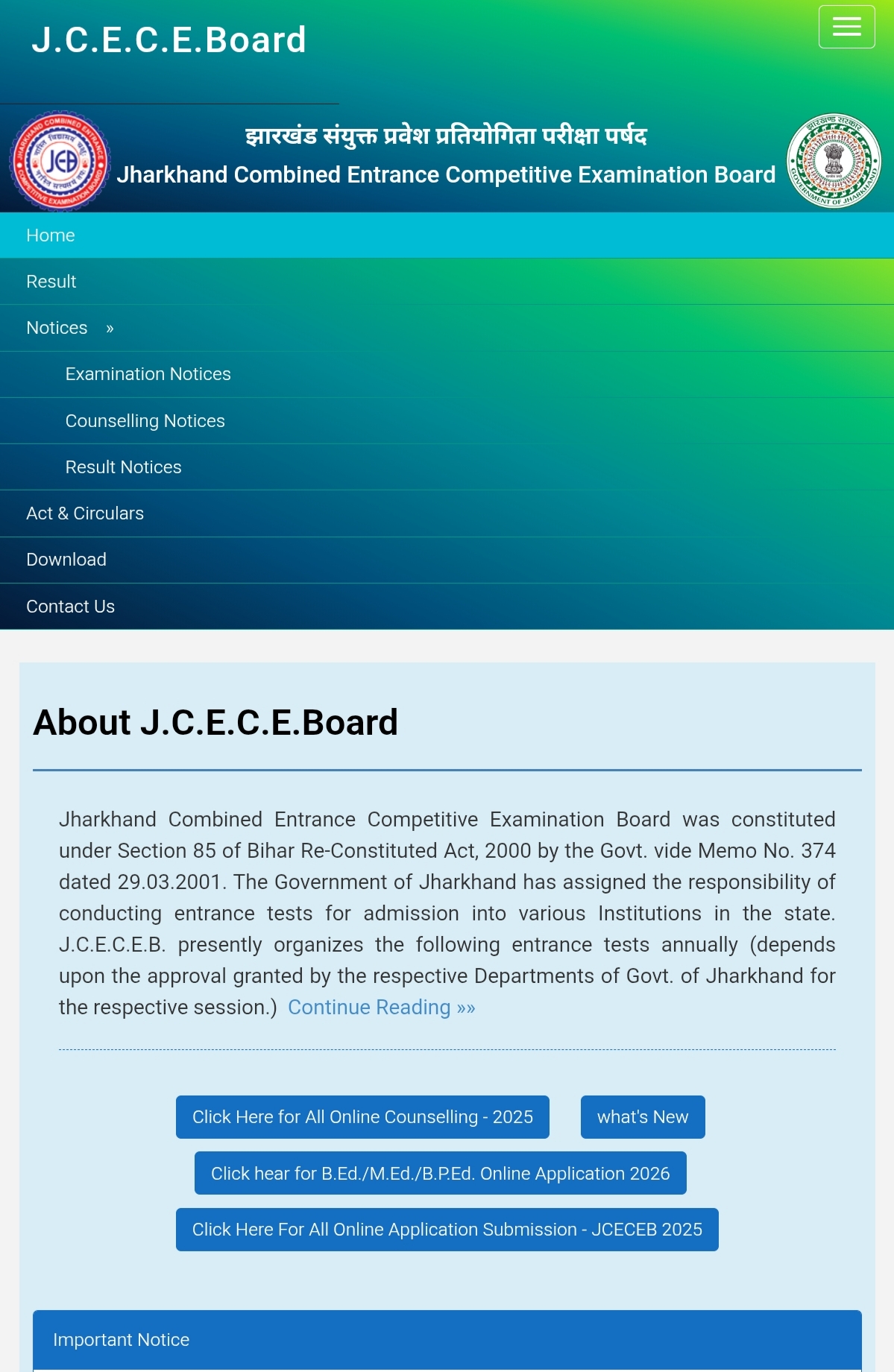 J.C.E.C.E.Board

झारखंड संयुक्त प्रवेश प्रतियोगिता परीक्षा पर्षद
Jharkhand Combined Entrance Competitive Examination Board

Home
Result
Notices »
Examination Notices
Counselling Notices
Result Notices
Act & Circulars
Download
Contact Us

About J.C.E.C.E.Board

Jharkhand Combined Entrance Competitive Examination Board was constituted under Section 85 of Bihar Re-Constituted Act, 2000 by the Govt. vide Memo No. 374 dated 29.03.2001. The Government of Jharkhand has assigned the responsibility of conducting entrance tests for admission into various Institutions in the state. J.C.E.C.E.B. presently organizes the following entrance tests annually (depends upon the approval granted by the respective Departments of Govt. of Jharkhand for the respective session.) Continue Reading »»

Click Here for All Online Counselling - 2025
what's New
Click hear for B.Ed./M.Ed./B.P.Ed. Online Application 2026
Click Here For All Online Application Submission - JCECEB 2025

Important Notice